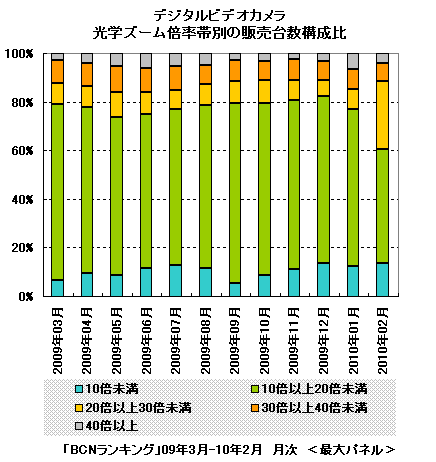 デジタルビデオカメラ
光学ズーム倍率帯別の販売台数構成比

100%
80%
60%
40%
20%
0%

2009年03月
2009年04月
2009年05月
2009年06月
2009年07月
2009年08月
2009年09月
2009年10月
2009年11月
2009年12月
2010年01月
2010年02月

10倍未満
10倍以上20倍未満
20倍以上30倍未満
30倍以上40倍未満
40倍以上

「BCNランキング」09年3月-10年2月　月次　＜最大パネル＞